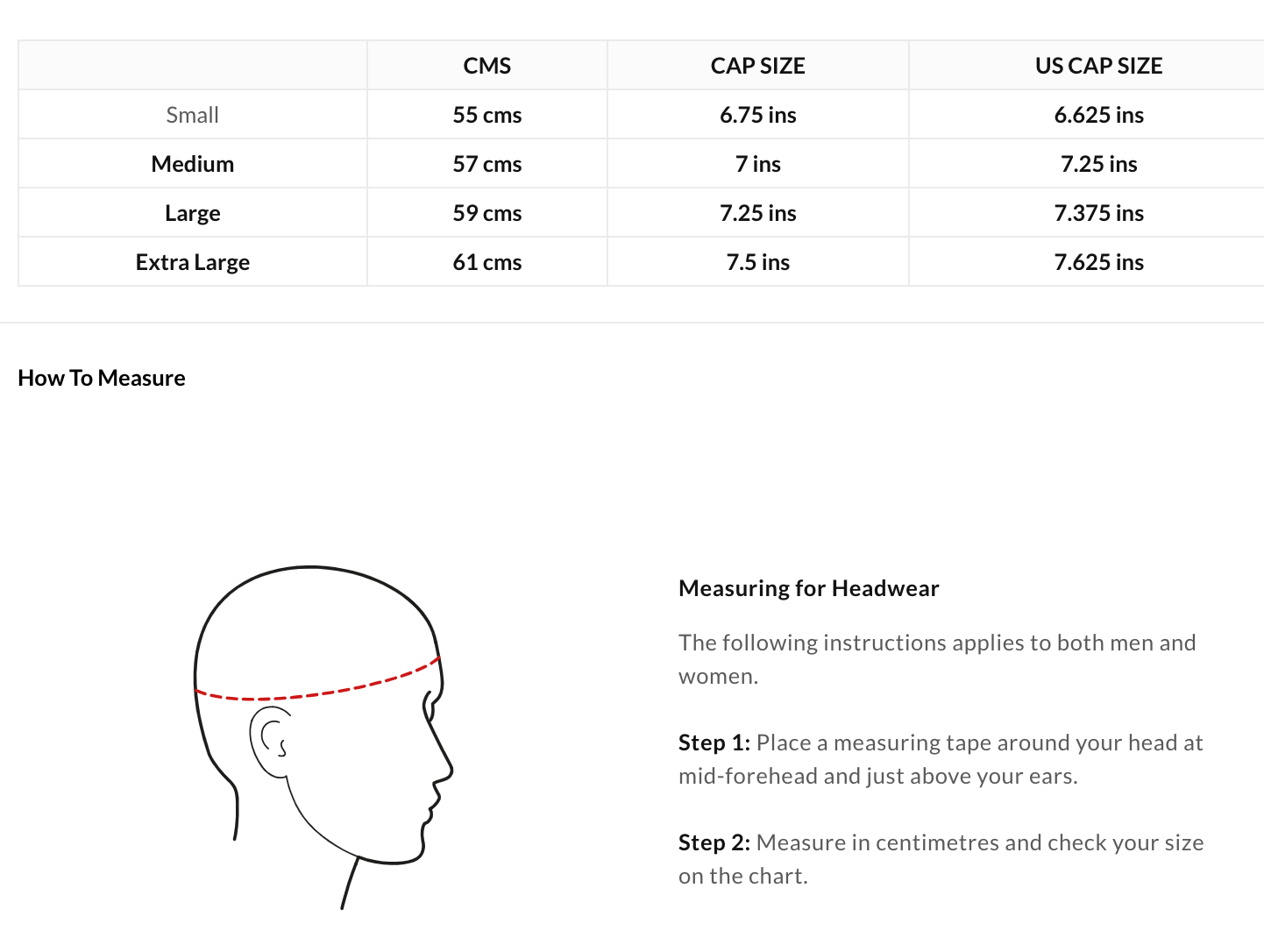 | | CMS | CAP SIZE | US CAP SIZE |
|---|---|---|---|
| Small | 55 cms | 6.75 ins | 6.625 ins |
| Medium | 57 cms | 7 ins | 7.25 ins |
| Large | 59 cms | 7.25 ins | 7.375 ins |
| Extra Large | 61 cms | 7.5 ins | 7.625 ins |

How To Measure

Measuring for Headwear

The following instructions applies to both men and women.

Step 1: Place a measuring tape around your head at mid-forehead and just above your ears.

Step 2: Measure in centimetres and check your size on the chart.